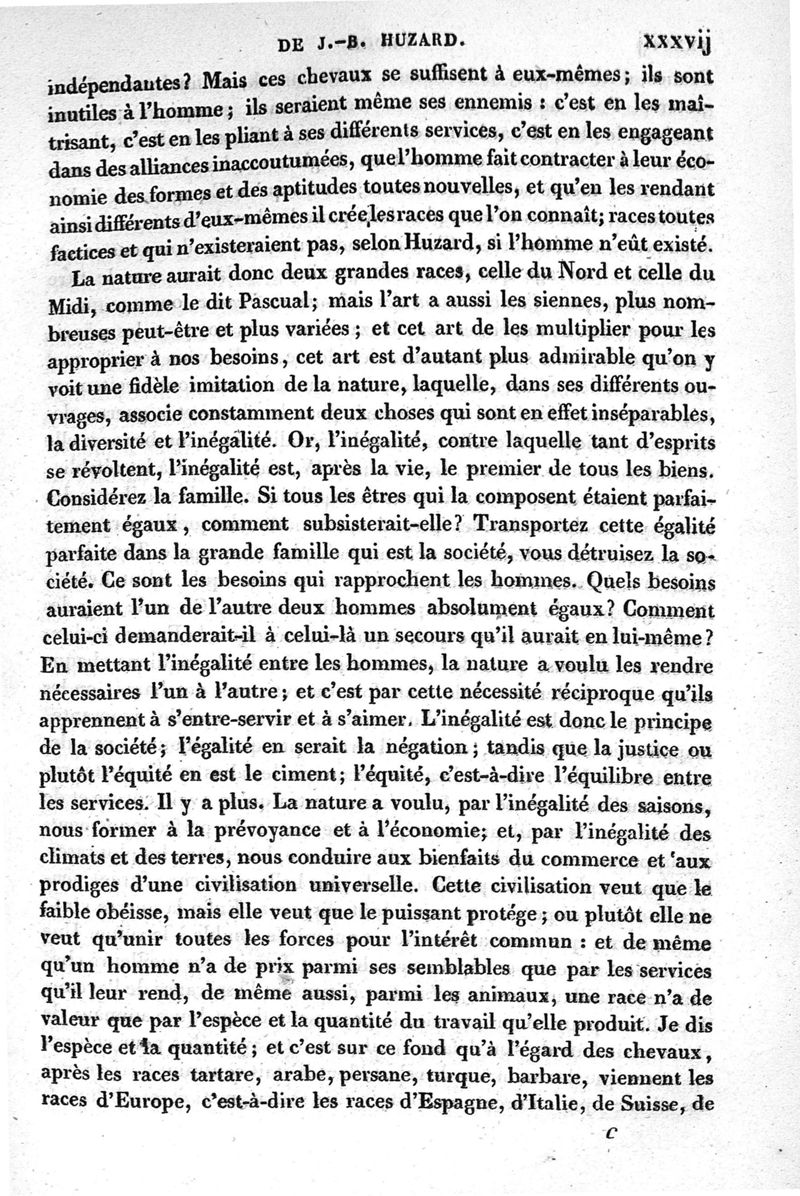 DE J.-B. HUZARD. xxxvij

indépendantes? Mais ces chevaux se suffisent à eux-mêmes; ils sont inutiles à l'homme; ils seraient même ses ennemis : c'est en les maîtrisant, c'est en les pliant à ses différents services, c'est en les engageant dans des alliances inaccoutumées, que l'homme fait contracter à leur économie des formes et des aptitudes toutes nouvelles, et qu'en les rendant ainsi différents d'eux-mêmes il crée les races que l'on connaît; races toutes factices et qui n'existeraient pas, selon Huzard, si l'homme n'eût existé.

La nature aurait donc deux grandes races, celle du Nord et celle du Midi, comme le dit Pascual; mais l'art a aussi les siennes, plus nombreuses peut-être et plus variées; et cet art de les multiplier pour les approprier à nos besoins, cet art est d'autant plus admirable qu'on y voit une fidèle imitation de la nature, laquelle, dans ses différents ouvrages, associe constamment deux choses qui sont en effet inséparables, la diversité et l'inégalité. Or, l'inégalité, contre laquelle tant d'esprits se révoltent, l'inégalité est, après la vie, le premier de tous les biens. Considérez la famille. Si tous les êtres qui la composent étaient parfaitement égaux, comment subsisterait-elle? Transportez cette égalité parfaite dans la grande famille qui est la société, vous détruisez la société. Ce sont les besoins qui rapprochent les hommes. Quels besoins auraient l'un de l'autre deux hommes absolument égaux? Comment celui-ci demanderait-il à celui-là un secours qu'il aurait en lui-même? En mettant l'inégalité entre les hommes, la nature a voulu les rendre nécessaires l'un à l'autre; et c'est par cette nécessité réciproque qu'ils apprennent à s'entre-servir et à s'aimer. L'inégalité est donc le principe de la société; l'égalité en serait la négation; tandis que la justice ou plutôt l'équité en est le ciment; l'équité, c'est-à-dire l'équilibre entre les services. Il y a plus. La nature a voulu, par l'inégalité des saisons, nous former à la prévoyance et à l'économie; et, par l'inégalité des climats et des terres, nous conduire aux bienfaits du commerce et aux prodiges d'une civilisation universelle. Cette civilisation veut que le faible obéisse, mais elle veut que le puissant protége; ou plutôt elle ne veut qu'unir toutes les forces pour l'intérêt commun : et de même qu'un homme n'a de prix parmi ses semblables que par les services qu'il leur rend, de même aussi, parmi les animaux, une race n'a de valeur que par l'espèce et la quantité du travail qu'elle produit. Je dis l'espèce et la quantité; et c'est sur ce fond qu'à l'égard des chevaux, après les races tartare, arabe, persane, turque, barbare, viennent les races d'Europe, c'est-à-dire les races d'Espagne, d'Italie, de Suisse, de

c